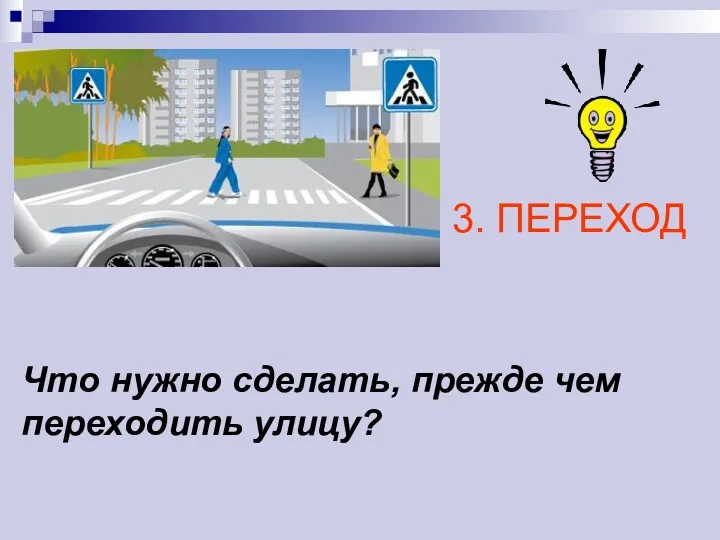 3. ПЕРЕХОД

Что нужно сделать, прежде чем переходить улицу?